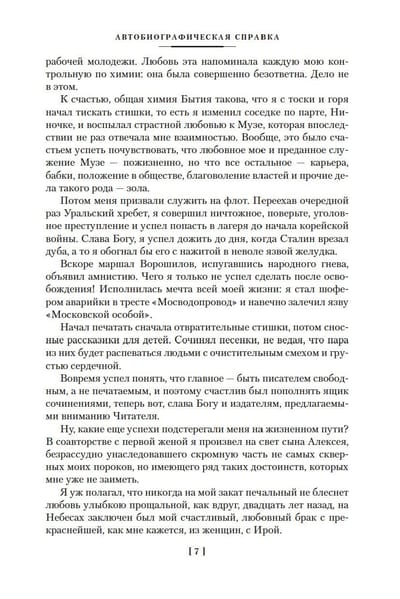 АВТОБИОГРАФИЧЕСКАЯ СПРАВКА

рабочей молодежи. Любовь эта напоминала каждую мою контрольную по химии: она была совершенно безответна. Дело не в этом.

К счастью, общая химия Бытия такова, что я с тоски и горя начал тискать стишки, то есть я изменил соседке по парте, Ниночке, и воспылал страстной любовью к Музе, которая впоследствии не раз отвечала мне взаимностью. Вообще, это было счастьем успеть почувствовать, что любовное мое и преданное служение Музе — пожизненно, но что все остальное — карьера, бабки, положение в обществе, благоволение властей и прочие дела такого рода — зола.

Потом меня призвали служить на флот. Переехав очередной раз Уральский хребет, я совершил ничтожное, поверьте, уголовное преступление и успел попасть в лагеря до начала корейской войны. Слава Богу, я успел дожить до дня, когда Сталин врезал дуба, а то я обогнал бы его с нажитой в неволе язвой желудка.

Вскоре маршал Ворошилов, испугавшись народного гнева, объявил амнистию. Чего я только не успел сделать после освобождения! Исполнилась мечта всей моей жизни: я стал шофером аварийки в тресте «Мосводопровод» и навечно залечил язву «Московской особой».

Начал печатать сначала отвратительные стишки, потом сносные рассказики для детей. Сочинял песенки, не ведая, что пара из них будет распеваться людьми с очистительным смехом и грустью сердечной.

Вовремя успел понять, что главное — быть писателем свободным, а не печатаемым, и поэтому счастлив был пополнять ящик сочинениями, теперь вот, слава Богу и издателям, предлагаемыми вниманию Читателя.

Ну, какие еще успехи подстерегали меня на жизненном пути? В соавторстве с первой женой я произвел на свет сына Алексея, безрассудно унаследовавшего скромную часть не самых скверных моих пороков, но имеющего ряд таких достоинств, которых мне уже не заиметь.

Я уж полагал, что никогда на мой закат печальный не блеснет любовь улыбкою прощальной, как вдруг, двадцать лет назад, на Небесах заключен был мой счастливый, любовный брак с прекраснейшей, как мне кажется, из женщин, с Ирой.

[ 7 ]